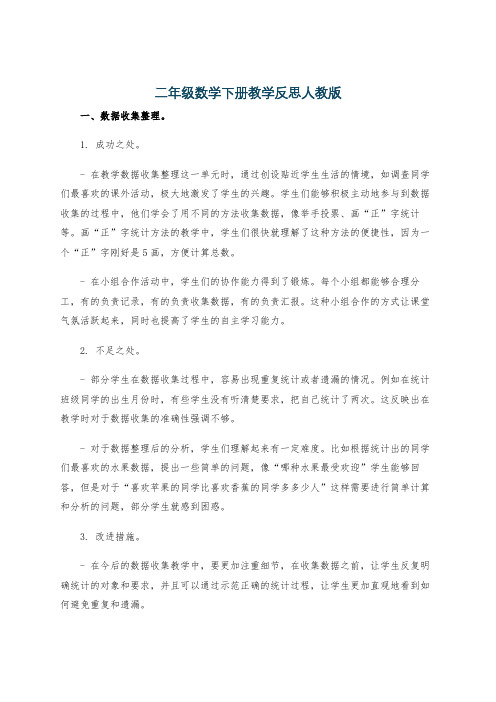 二年级数学下册教学反思人教版

一、数据收集整理。

1. 成功之处。

- 在教学数据收集整理这一单元时，通过创设贴近学生生活的情境，如调查同学们最喜欢的课外活动，极大地激发了学生的兴趣。学生们能够积极主动地参与到数据收集的过程中，他们学会了用不同的方法收集数据，像举手投票、画“正”字统计等。画“正”字统计方法的教学中，学生们很快就理解了这种方法的便捷性，因为一个“正”字刚好是5画，方便计算总数。

- 在小组合作活动中，学生们的协作能力得到了锻炼。每个小组都能够合理分工，有的负责记录，有的负责收集数据，有的负责汇报。这种小组合作的方式让课堂气氛活跃起来，同时也提高了学生的自主学习能力。

2. 不足之处。

- 部分学生在数据收集过程中，容易出现重复统计或者遗漏的情况。例如在统计班级同学的出生月份时，有些学生没有听清楚要求，把自己统计了两次。这反映出在教学时对于数据收集的准确性强调不够。

- 对于数据整理后的分析，学生们理解起来有一定难度。比如根据统计出的同学们最喜欢的水果数据，提出一些简单的问题，像“哪种水果最受欢迎”学生能够回答，但是对于“喜欢苹果的同学比喜欢香蕉的同学多多少人”这样需要进行简单计算和分析的问题，部分学生就感到困惑。

3. 改进措施。

- 在今后的数据收集教学中，要更加注重细节，在收集数据之前，让学生反复明确统计的对象和要求，并且可以通过示范正确的统计过程，让学生更加直观地看到如何避免重复和遗漏。